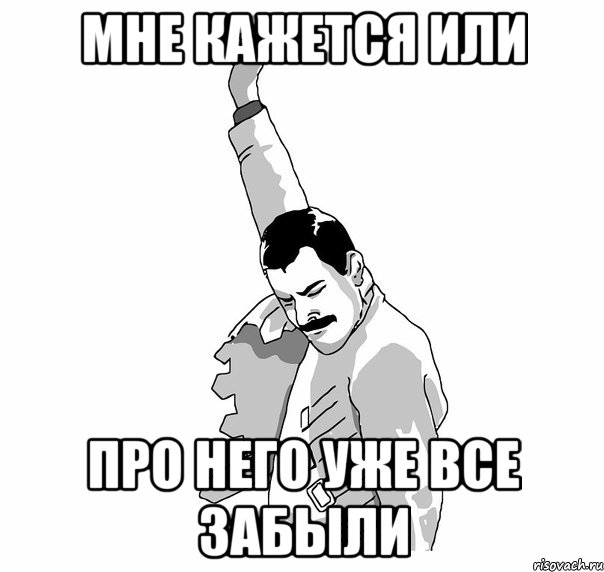 МНЕ КАЖЕТСЯ ИЛИ

ПРО НЕГО УЖЕ ВСЕ ЗАБЫЛИ

risovach.ru